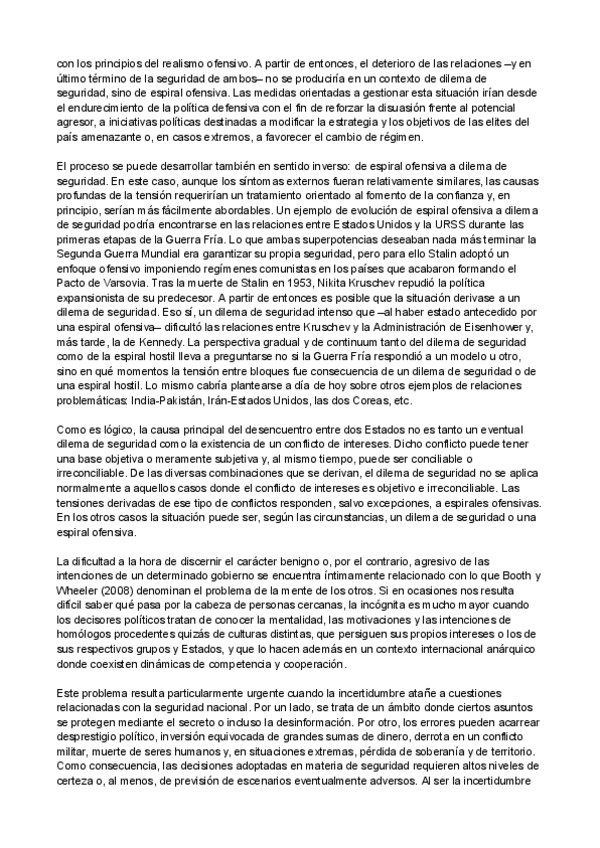 con los principios del realismo ofensivo. A partir de entonces, el deterioro de las relaciones –y en último término de la seguridad de ambos– no se produciría en un contexto de dilema de seguridad, sino de espiral ofensiva. Las medidas orientadas a gestionar esta situación irían desde el endurecimiento de la política defensiva con el fin de reforzar la disuasión frente al potencial agresor, a iniciativas políticas destinadas a modificar la estrategia y los objetivos de las elites del país amenazante o, en casos extremos, a favorecer el cambio de régimen.

El proceso se puede desarrollar también en sentido inverso: de espiral ofensiva a dilema de seguridad. En este caso, aunque los síntomas externos fueran relativamente similares, las causas profundas de la tensión requerirían un tratamiento orientado al fomento de la confianza y, en principio, serían más fácilmente abordables. Un ejemplo de evolución de espiral ofensiva a dilema de seguridad podría encontrarse en las relaciones entre Estados Unidos y la URSS durante las primeras etapas de la Guerra Fría. Lo que ambas superpotencias deseaban nada más terminar la Segunda Guerra Mundial era garantizar su propia seguridad, pero para ello Stalin adoptó un enfoque ofensivo imponiendo regímenes comunistas en los países que acabaron formando el Pacto de Varsovia. Tras la muerte de Stalin en 1953, Nikita Kruschev repudió la política expansionista de su predecesor. A partir de entonces es posible que la situación derivase a un dilema de seguridad. Eso sí, un dilema de seguridad intenso que –al haber estado antecedido por una espiral ofensiva– dificultó las relaciones entre Kruschev y la Administración de Eisenhower y, más tarde, la de Kennedy. La perspectiva gradual y de continuum tanto del dilema de seguridad como de la espiral hostil lleva a preguntarse no si la Guerra Fría respondió a un modelo u otro, sino en qué momentos la tensión entre bloques fue consecuencia de un dilema de seguridad o de una espiral hostil. Lo mismo cabría plantearse a día de hoy sobre otros ejemplos de relaciones problemáticas: India-Pakistán, Irán-Estados Unidos, las dos Coreas, etc.

Como es lógico, la causa principal del desencuentro entre dos Estados no es tanto un eventual dilema de seguridad como la existencia de un conflicto de intereses. Dicho conflicto puede tener una base objetiva o meramente subjetiva y, al mismo tiempo, puede ser conciliable o irreconciliable. De las diversas combinaciones que se derivan, el dilema de seguridad no se aplica normalmente a aquellos casos donde el conflicto de intereses es objetivo e irreconciliable. Las tensiones derivadas de ese tipo de conflictos responden, salvo excepciones, a espirales ofensivas. En los otros casos la situación puede ser, según las circunstancias, un dilema de seguridad o una espiral ofensiva.

La dificultad a la hora de discernir el carácter benigno o, por el contrario, agresivo de las intenciones de un determinado gobierno se encuentra íntimamente relacionado con lo que Booth y Wheeler (2008) denominan el problema de la mente de los otros. Si en ocasiones nos resulta difícil saber qué pasa por la cabeza de personas cercanas, la incógnita es mucho mayor cuando los decisores políticos tratan de conocer la mentalidad, las motivaciones y las intenciones de homólogos procedentes quizás de culturas distintas, que persiguen sus propios intereses o los de sus respectivos grupos y Estados, y que lo hacen además en un contexto internacional anárquico donde coexisten dinámicas de competencia y cooperación.

Este problema resulta particularmente urgente cuando la incertidumbre atañe a cuestiones relacionadas con la seguridad nacional. Por un lado, se trata de un ámbito donde ciertos asuntos se protegen mediante el secreto o incluso la desinformación. Por otro, los errores pueden acarrear desprestigio político, inversión equivocada de grandes sumas de dinero, derrota en un conflicto militar, muerte de seres humanos y, en situaciones extremas, pérdida de soberanía y de territorio. Como consecuencia, las decisiones adoptadas en materia de seguridad requieren altos niveles de certeza o, al menos, de previsión de escenarios eventualmente adversos. Al ser la incertidumbre